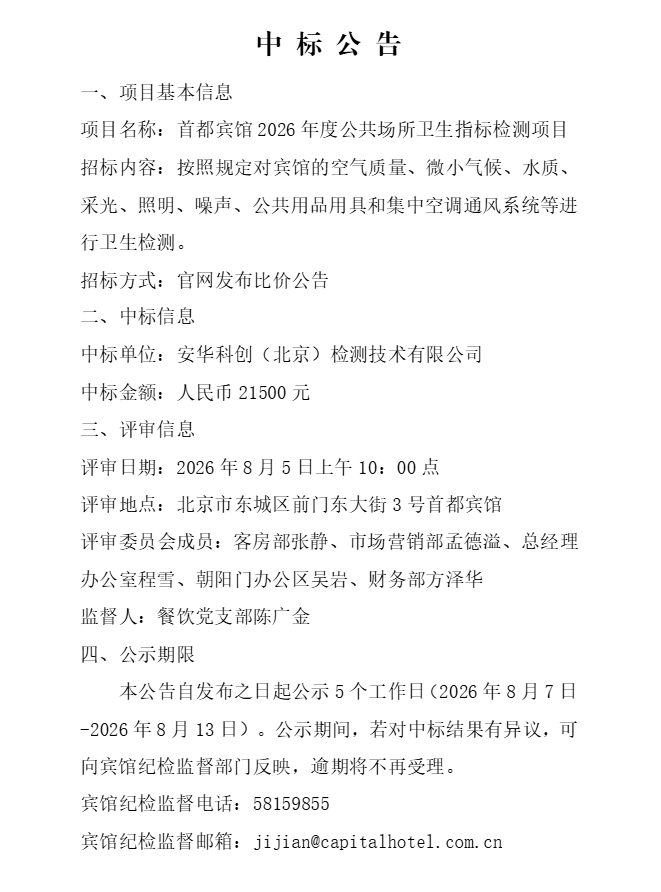 中 标 公 告

一、项目基本信息

项目名称：首都宾馆 2026 年度公共场所卫生指标检测项目

招标内容：按照规定对宾馆的空气质量、微小气候、水质、采光、照明、噪声、公共用品用具和集中空调通风系统等进行卫生检测。

招标方式：官网发布比价公告

二、中标信息

中标单位：安华科创（北京）检测技术有限公司

中标金额：人民币 21500 元

三、评审信息

评审日期：2026 年 8 月 5 日上午 10：00 点

评审地点：北京市东城区前门东大街 3 号首都宾馆

评审委员会成员：客房部张静、市场营销部孟德溢、总经理办公室程雪、朝阳门办公区吴岩、财务部方泽华

监督人：餐饮党支部陈广金

四、公示期限

本公告自发布之日起公示 5 个工作日（2026 年 8 月 7 日-2026 年 8 月 13 日）。公示期间，若对中标结果有异议，可向宾馆纪检监督部门反映，逾期将不再受理。

宾馆纪检监督电话：58159855

宾馆纪检监督邮箱：jijian@capitalhotel.com.cn